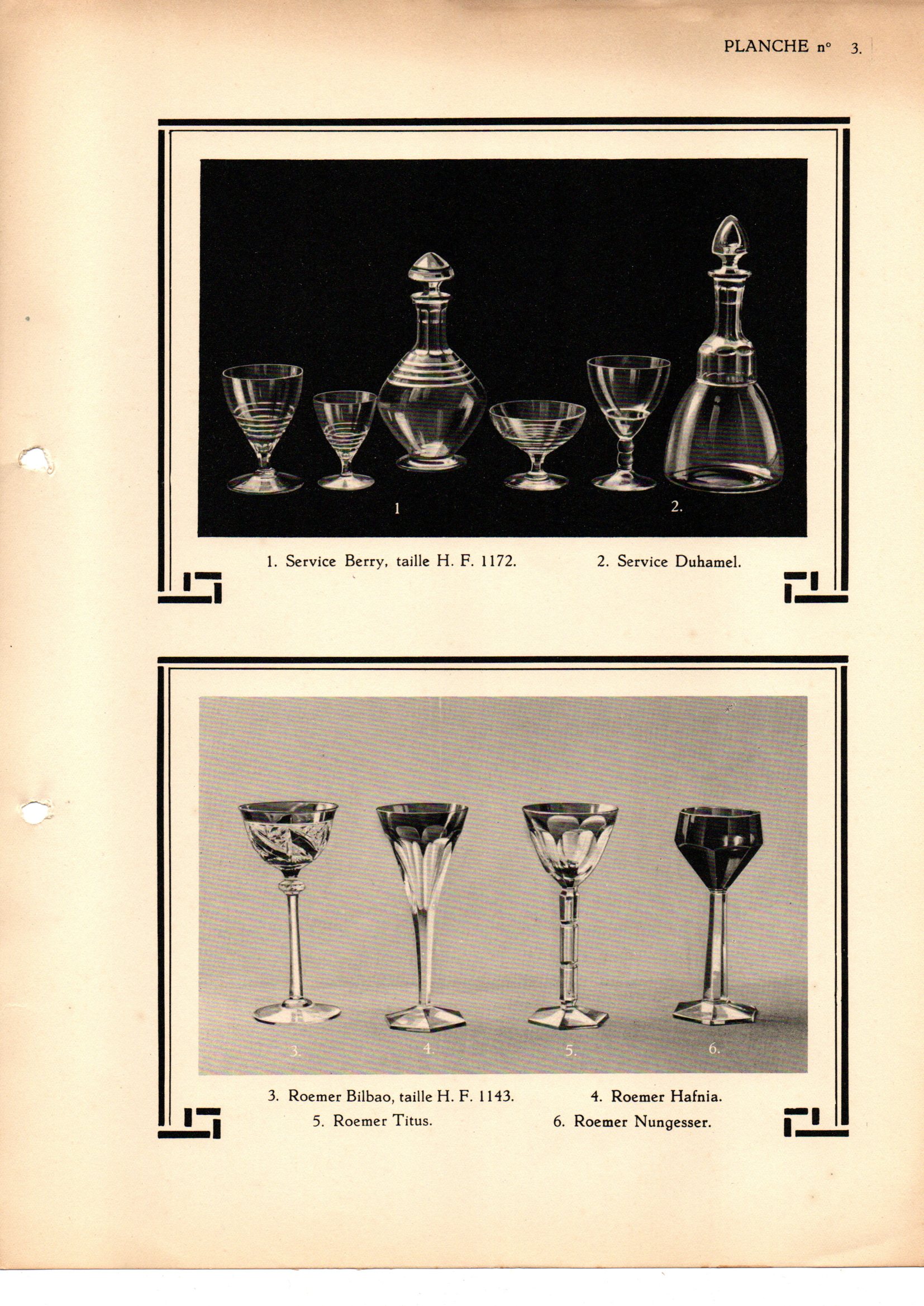 PLANCHE n° 3.

1

2.

1. Service Berry, taille H. F. 1172.

2. Service Duhamel.

3.

4.

5.

6.

3. Roemer Bilbao, taille H. F. 1143.

4. Roemer Hafnia.

5. Roemer Titus.

6. Roemer Nungesser.